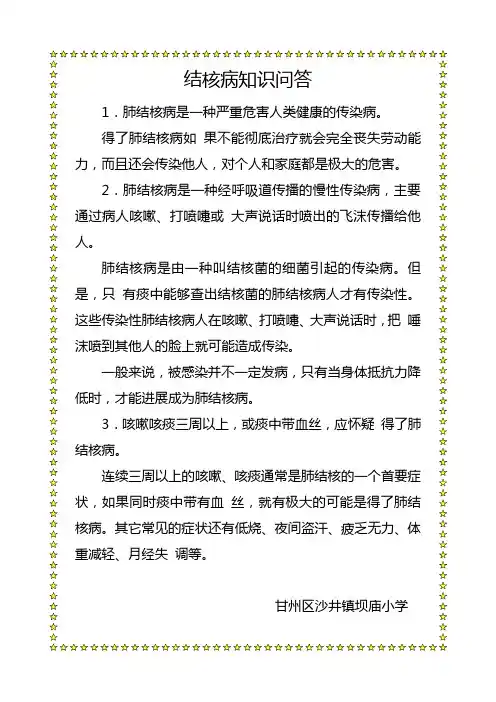 结核病知识问答

1．肺结核病是一种严重危害人类健康的传染病。

得了肺结核病如 果不能彻底治疗就会完全丧失劳动能力，而且还会传染他人，对个人和家庭都是极大的危害。

2．肺结核病是一种经呼吸道传播的慢性传染病，主要通过病人咳嗽、打喷嚏或 大声说话时喷出的飞沫传播给他人。

肺结核病是由一种叫结核菌的细菌引起的传染病。但是，只 有痰中能够查出结核菌的肺结核病人才有传染性。这些传染性肺结核病人在咳嗽、打喷嚏、大声说话时，把 唾沫喷到其他人的脸上就可能造成传染。

一般来说，被感染并不一定发病，只有当身体抵抗力降低时，才能进展成为肺结核病。

3．咳嗽咳痰三周以上，或痰中带血丝，应怀疑 得了肺结核病。

连续三周以上的咳嗽、咳痰通常是肺结核的一个首要症状，如果同时痰中带有血 丝，就有极大的可能是得了肺结核病。其它常见的症状还有低烧、夜间盗汗、疲乏无力、体重减轻、月经失 调等。

甘州区沙井镇坝庙小学